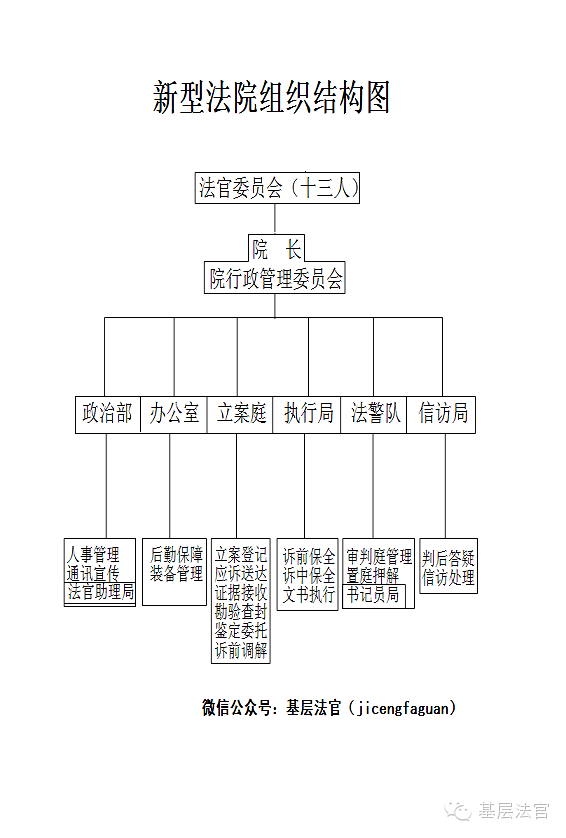 新型法院组织结构图

法官委员会（十三人）

院　长

院行政管理委员会

政治部

办公室

立案庭

执行局

法警队

信访局

人事管理
通讯宣传
法官助理局

后勤保障
装备管理

立案登记
应诉送达
证据接收
勘验查封
鉴定委托
诉前调解

诉前保全
诉中保全
文书执行

审判庭管理
置庭押解
书记员局

判后答疑
信访处理

微信公众号：基层法官（jicengfaguan）

基层法官